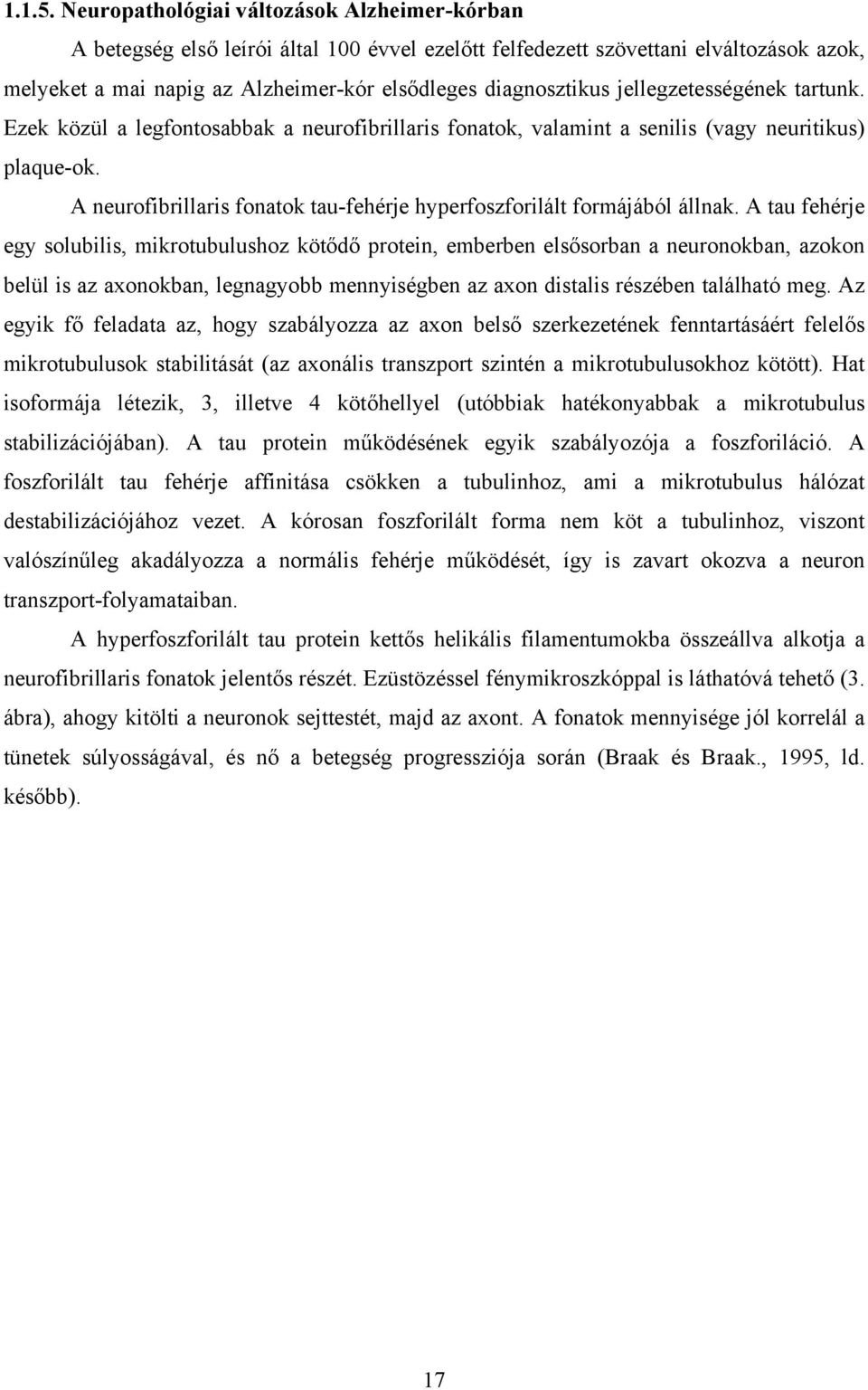 1.1.5. Neuropathológiai változások Alzheimer-kórban

A betegség első leírói által 100 évvel ezelőtt felfedezett szövettani elváltozások azok, melyeket a mai napig az Alzheimer-kór elsődleges diagnosztikus jellegzetességének tartunk. Ezek közül a legfontosabbak a neurofibrillaris fonatok, valamint a senilis (vagy neuritikus) plaque-ok.

A neurofibrillaris fonatok tau-fehérje hyperfoszforilált formájából állnak. A tau fehérje egy solubilis, mikrotubulushoz kötődő protein, emberben elsősorban a neuronokban, azokon belül is az axonokban, legnagyobb mennyiségben az axon distalis részében található meg. Az egyik fő feladata az, hogy szabályozza az axon belső szerkezetének fenntartásáért felelős mikrotubulusok stabilitását (az axonális transzport szintén a mikrotubulusokhoz kötött). Hat isoformája létezik, 3, illetve 4 kötőhellyel (utóbbiak hatékonyabbak a mikrotubulus stabilizációjában). A tau protein működésének egyik szabályozója a foszforiláció. A foszforilált tau fehérje affinitása csökken a tubulinhoz, ami a mikrotubulus hálózat destabilizációjához vezet. A kórosan foszforilált forma nem köt a tubulinhoz, viszont valószínűleg akadályozza a normális fehérje működését, így is zavart okozva a neuron transzport-folyamataiban.

A hyperfoszforilált tau protein kettős helikális filamentumokba összeállva alkotja a neurofibrillaris fonatok jelentős részét. Ezüstözéssel fénymikroszkóppal is láthatóvá tehető (3. ábra), ahogy kitölti a neuronok sejttestét, majd az axont. A fonatok mennyisége jól korrelál a tünetek súlyosságával, és nő a betegség progressziója során (Braak és Braak., 1995, ld. később).

17